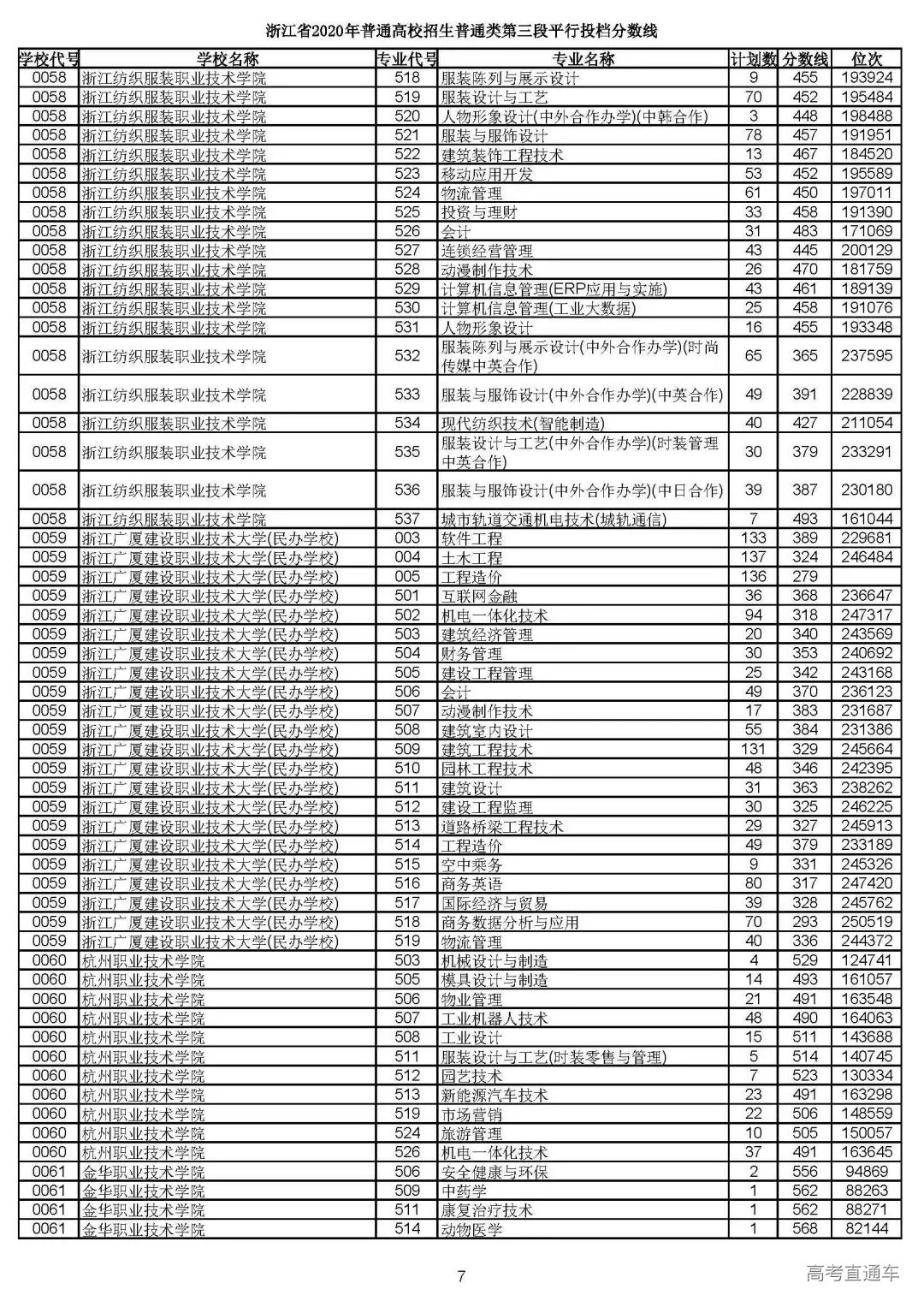 浙江省2020年普通高校招生普通类第三段平行投档分数线

| 学校代号 | 学校名称 | 专业代号 | 专业名称 | 计划数 | 分数线 | 位次 |
|---|---|---|---|---|---|---|
| 0058 | 浙江纺织服装职业技术学院 | 518 | 服装陈列与展示设计 | 9 | 455 | 193924 |
| 0058 | 浙江纺织服装职业技术学院 | 519 | 服装设计与工艺 | 70 | 452 | 195484 |
| 0058 | 浙江纺织服装职业技术学院 | 520 | 人物形象设计(中外合作办学)(中韩合作) | 3 | 448 | 198488 |
| 0058 | 浙江纺织服装职业技术学院 | 521 | 服装与服饰设计 | 78 | 457 | 191951 |
| 0058 | 浙江纺织服装职业技术学院 | 522 | 建筑装饰工程技术 | 13 | 467 | 184520 |
| 0058 | 浙江纺织服装职业技术学院 | 523 | 移动应用开发 | 53 | 452 | 195589 |
| 0058 | 浙江纺织服装职业技术学院 | 524 | 物流管理 | 61 | 450 | 197011 |
| 0058 | 浙江纺织服装职业技术学院 | 525 | 投资与理财 | 33 | 458 | 191390 |
| 0058 | 浙江纺织服装职业技术学院 | 526 | 会计 | 31 | 483 | 171069 |
| 0058 | 浙江纺织服装职业技术学院 | 527 | 连锁经营管理 | 43 | 445 | 200129 |
| 0058 | 浙江纺织服装职业技术学院 | 528 | 动漫制作技术 | 26 | 470 | 181759 |
| 0058 | 浙江纺织服装职业技术学院 | 529 | 计算机信息管理(ERP应用与实施) | 43 | 461 | 189139 |
| 0058 | 浙江纺织服装职业技术学院 | 530 | 计算机信息管理(工业大数据) | 25 | 458 | 191076 |
| 0058 | 浙江纺织服装职业技术学院 | 531 | 人物形象设计 | 16 | 455 | 193348 |
| 0058 | 浙江纺织服装职业技术学院 | 532 | 服装陈列与展示设计(中外合作办学)(时尚传媒中英合作) | 65 | 365 | 237595 |
| 0058 | 浙江纺织服装职业技术学院 | 533 | 服装与服饰设计(中外合作办学)(中英合作) | 49 | 391 | 228839 |
| 0058 | 浙江纺织服装职业技术学院 | 534 | 现代纺织技术(智能制造) | 40 | 427 | 211054 |
| 0058 | 浙江纺织服装职业技术学院 | 535 | 服装设计与工艺(中外合作办学)(时装管理中英合作) | 30 | 379 | 233291 |
| 0058 | 浙江纺织服装职业技术学院 | 536 | 服装与服饰设计(中外合作办学)(中日合作) | 39 | 387 | 230180 |
| 0058 | 浙江纺织服装职业技术学院 | 537 | 城市轨道交通机电技术(城轨通信) | 7 | 493 | 161044 |
| 0059 | 浙江广厦建设职业技术大学(民办学校) | 003 | 软件工程 | 133 | 389 | 229681 |
| 0059 | 浙江广厦建设职业技术大学(民办学校) | 004 | 土木工程 | 137 | 324 | 246484 |
| 0059 | 浙江广厦建设职业技术大学(民办学校) | 005 | 工程造价 | 136 | 279 | |
| 0059 | 浙江广厦建设职业技术大学(民办学校) | 501 | 互联网金融 | 36 | 368 | 236647 |
| 0059 | 浙江广厦建设职业技术大学(民办学校) | 502 | 机电一体化技术 | 94 | 318 | 247317 |
| 0059 | 浙江广厦建设职业技术大学(民办学校) | 503 | 建筑经济管理 | 20 | 340 | 243569 |
| 0059 | 浙江广厦建设职业技术大学(民办学校) | 504 | 财务管理 | 30 | 353 | 240692 |
| 0059 | 浙江广厦建设职业技术大学(民办学校) | 505 | 建设工程管理 | 25 | 342 | 243168 |
| 0059 | 浙江广厦建设职业技术大学(民办学校) | 506 | 会计 | 49 | 370 | 236123 |
| 0059 | 浙江广厦建设职业技术大学(民办学校) | 507 | 动漫制作技术 | 17 | 383 | 231687 |
| 0059 | 浙江广厦建设职业技术大学(民办学校) | 508 | 建筑室内设计 | 55 | 384 | 231386 |
| 0059 | 浙江广厦建设职业技术大学(民办学校) | 509 | 建筑工程技术 | 131 | 329 | 245664 |
| 0059 | 浙江广厦建设职业技术大学(民办学校) | 510 | 园林工程技术 | 48 | 346 | 242395 |
| 0059 | 浙江广厦建设职业技术大学(民办学校) | 511 | 建筑设计 | 31 | 363 | 238262 |
| 0059 | 浙江广厦建设职业技术大学(民办学校) | 512 | 建设工程监理 | 30 | 325 | 246225 |
| 0059 | 浙江广厦建设职业技术大学(民办学校) | 513 | 道路桥梁工程技术 | 29 | 327 | 245913 |
| 0059 | 浙江广厦建设职业技术大学(民办学校) | 514 | 工程造价 | 49 | 379 | 233189 |
| 0059 | 浙江广厦建设职业技术大学(民办学校) | 515 | 空中乘务 | 9 | 331 | 245326 |
| 0059 | 浙江广厦建设职业技术大学(民办学校) | 516 | 商务英语 | 80 | 317 | 247420 |
| 0059 | 浙江广厦建设职业技术大学(民办学校) | 517 | 国际经济与贸易 | 39 | 328 | 245762 |
| 0059 | 浙江广厦建设职业技术大学(民办学校) | 518 | 商务数据分析与应用 | 70 | 293 | 250519 |
| 0059 | 浙江广厦建设职业技术大学(民办学校) | 519 | 物流管理 | 40 | 336 | 244372 |
| 0060 | 杭州职业技术学院 | 503 | 机械设计与制造 | 4 | 529 | 124741 |
| 0060 | 杭州职业技术学院 | 505 | 模具设计与制造 | 14 | 493 | 161057 |
| 0060 | 杭州职业技术学院 | 506 | 物业管理 | 21 | 491 | 163548 |
| 0060 | 杭州职业技术学院 | 507 | 工业机器人技术 | 48 | 490 | 164063 |
| 0060 | 杭州职业技术学院 | 508 | 工业设计 | 15 | 511 | 143688 |
| 0060 | 杭州职业技术学院 | 511 | 服装设计与工艺(时装零售与管理) | 5 | 514 | 140745 |
| 0060 | 杭州职业技术学院 | 512 | 园艺技术 | 7 | 523 | 130334 |
| 0060 | 杭州职业技术学院 | 513 | 新能源汽车技术 | 23 | 491 | 163298 |
| 0060 | 杭州职业技术学院 | 519 | 市场营销 | 22 | 506 | 148559 |
| 0060 | 杭州职业技术学院 | 524 | 旅游管理 | 10 | 505 | 150057 |
| 0060 | 杭州职业技术学院 | 526 | 机电一体化技术 | 37 | 491 | 163645 |
| 0061 | 金华职业技术学院 | 506 | 安全健康与环保 | 2 | 556 | 94869 |
| 0061 | 金华职业技术学院 | 509 | 中药学 | 1 | 562 | 88263 |
| 0061 | 金华职业技术学院 | 511 | 康复治疗技术 | 1 | 562 | 88271 |
| 0061 | 金华职业技术学院 | 514 | 动物医学 | 1 | 568 | 82144 |

7

高考直通车